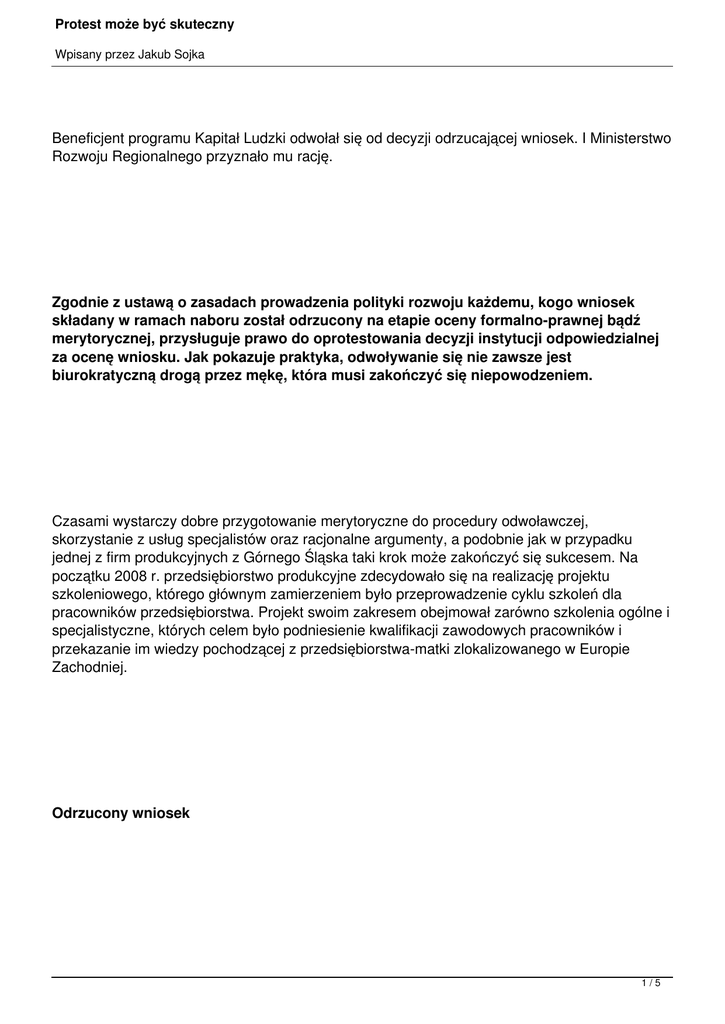 Protest może być skuteczny

Wpisany przez Jakub Sojka

Beneficjent programu Kapitał Ludzki odwołał się od decyzji odrzucającej wniosek. I Ministerstwo Rozwoju Regionalnego przyznało mu rację.

Zgodnie z ustawą o zasadach prowadzenia polityki rozwoju każdemu, kogo wniosek składany w ramach naboru został odrzucony na etapie oceny formalno-prawnej bądź merytorycznej, przysługuje prawo do oprotestowania decyzji instytucji odpowiedzialnej za ocenę wniosku. Jak pokazuje praktyka, odwoływanie się nie zawsze jest biurokratyczną drogą przez mękę, która musi zakończyć się niepowodzeniem.

Czasami wystarczy dobre przygotowanie merytoryczne do procedury odwoławczej, skorzystanie z usług specjalistów oraz racjonalne argumenty, a podobnie jak w przypadku jednej z firm produkcyjnych z Górnego Śląska taki krok może zakończyć się sukcesem. Na początku 2008 r. przedsiębiorstwo produkcyjne zdecydowało się na realizację projektu szkoleniowego, którego głównym zamierzeniem było przeprowadzenie cyklu szkoleń dla pracowników przedsiębiorstwa. Projekt swoim zakresem obejmował zarówno szkolenia ogólne i specjalistyczne, których celem było podniesienie kwalifikacji zawodowych pracowników i przekazanie im wiedzy pochodzącej z przedsiębiorstwa-matki zlokalizowanego w Europie Zachodniej.

Odrzucony wniosek

1 / 5